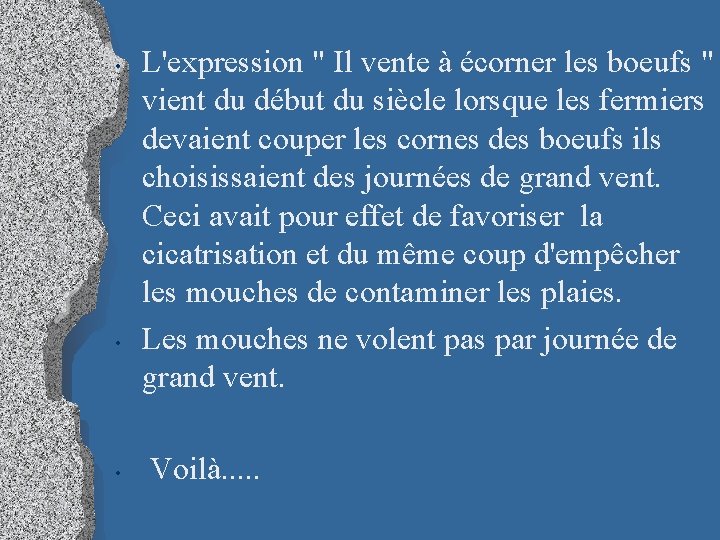 • L'expression " Il vente à écorner les boeufs " vient du début du siècle lorsque les fermiers devaient couper les cornes des boeufs ils choisissaient des journées de grand vent. Ceci avait pour effet de favoriser la cicatrisation et du même coup d'empêcher les mouches de contaminer les plaies.

• Les mouches ne volent pas par journée de grand vent.

• Voilà.....